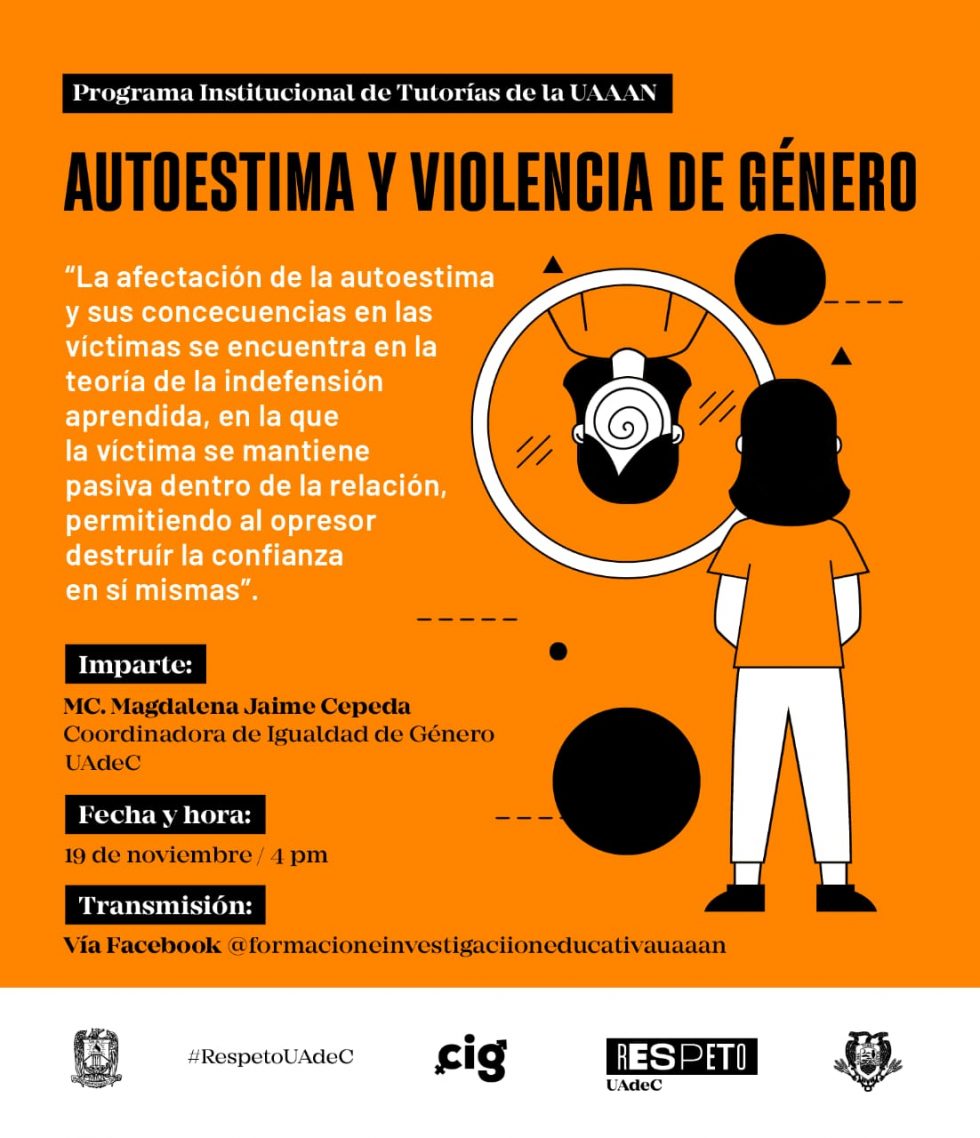 Programa Institucional de Tutorías de la UAAAN

AUTOESTIMA Y VIOLENCIA DE GÉNERO

"La afectación de la autoestima y sus concecuencias en las víctimas se encuentra en la teoría de la indefensión aprendida, en la que la víctima se mantiene pasiva dentro de la relación, permitiendo al opresor destruír la confianza en sí mismas".

Imparte:

MC. Magdalena Jaime Cepeda
Coordinadora de Igualdad de Género
UAdeC

Fecha y hora:

19 de noviembre / 4 pm

Transmisión:

Vía Facebook @formacioneinvestigaciioneducativauaaan

#RespetoUAdeC

cig

RESPETO
UAdeC